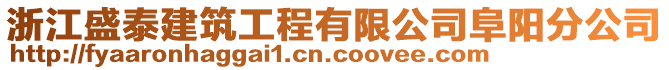 浙江盛泰建筑工程有限公司阜阳分公司
http://fyaaronhaggai1.cn.coovee.com